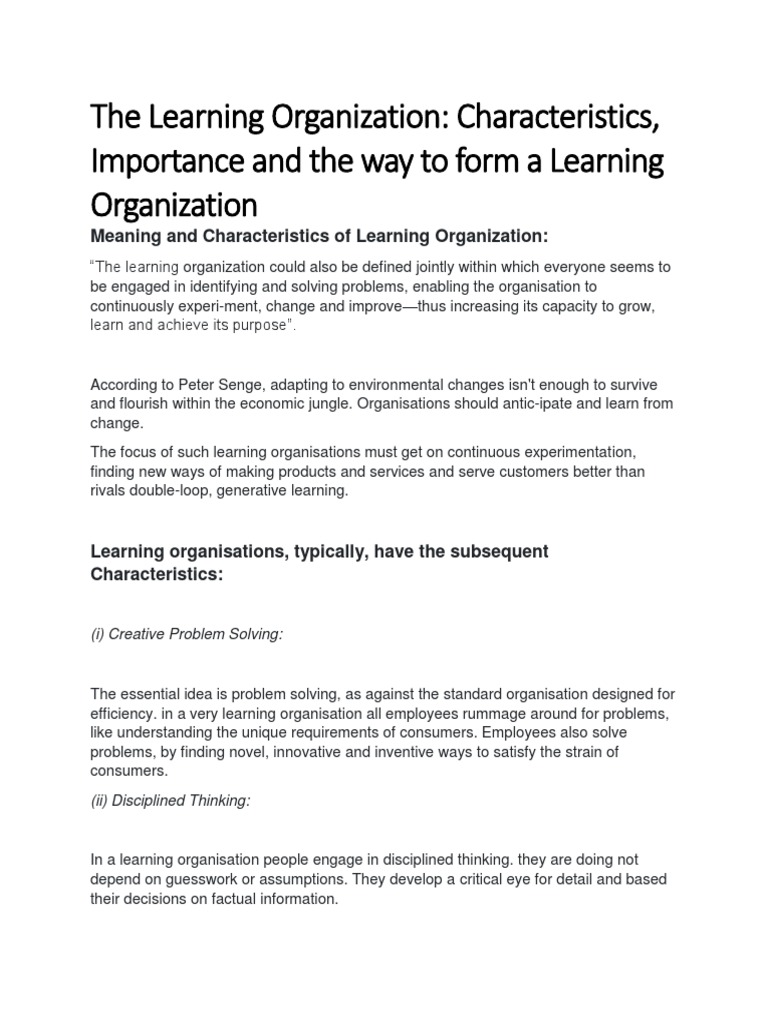 The Learning Organization: Characteristics, Importance and the way to form a Learning Organization

Meaning and Characteristics of Learning Organization:

"The learning organization could also be defined jointly within which everyone seems to be engaged in identifying and solving problems, enabling the organisation to continuously experi-ment, change and improve—thus increasing its capacity to grow, learn and achieve its purpose".

According to Peter Senge, adapting to environmental changes isn't enough to survive and flourish within the economic jungle. Organisations should antic-ipate and learn from change.

The focus of such learning organisations must get on continuous experimentation, finding new ways of making products and services and serve customers better than rivals double-loop, generative learning.

Learning organisations, typically, have the subsequent Characteristics:

(i) Creative Problem Solving:

The essential idea is problem solving, as against the standard organisation designed for efficiency. in a very learning organisation all employees rummage around for problems, like understanding the unique requirements of consumers. Employees also solve problems, by finding novel, innovative and inventive ways to satisfy the strain of consumers.

(ii) Disciplined Thinking:

In a learning organisation people engage in disciplined thinking. they are doing not depend on guesswork or assumptions. They develop a critical eye for detail and based their decisions on factual information.